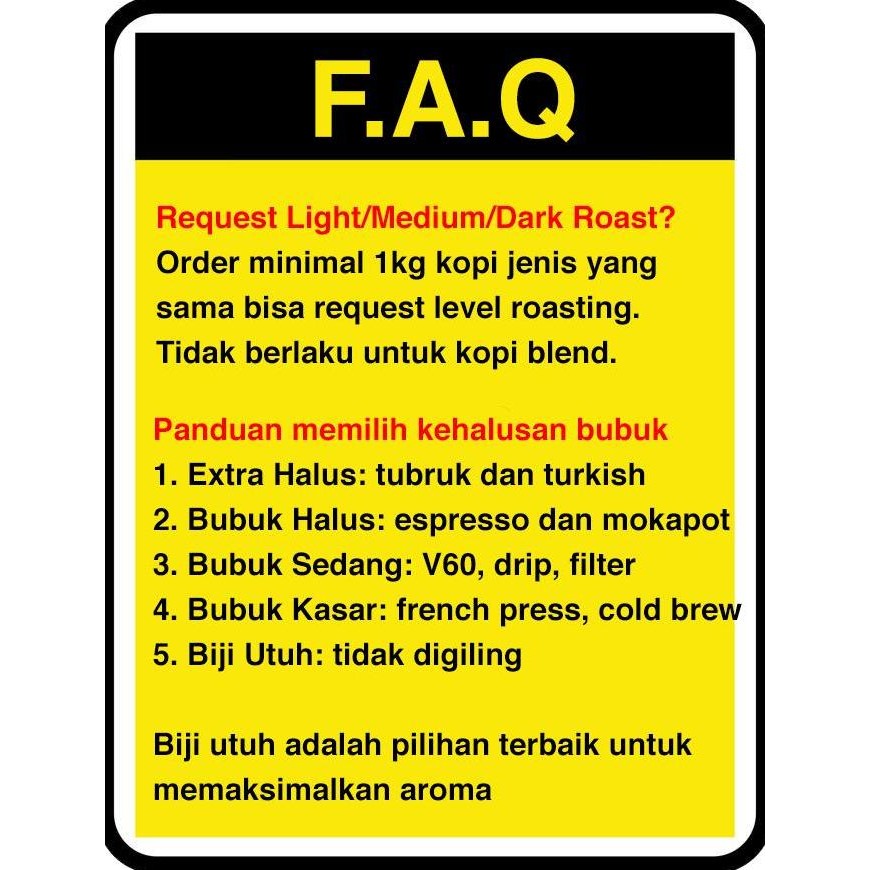 F.A.Q

Request Light/Medium/Dark Roast?
Order minimal 1kg kopi jenis yang sama bisa request level roasting. Tidak berlaku untuk kopi blend.

Panduan memilih kehalusan bubuk
1. Extra Halus: tubruk dan turkish
2. Bubuk Halus: espresso dan mokapot
3. Bubuk Sedang: V60, drip, filter
4. Bubuk Kasar: french press, cold brew
5. Biji Utuh: tidak digiling

Biji utuh adalah pilihan terbaik untuk memaksimalkan aroma